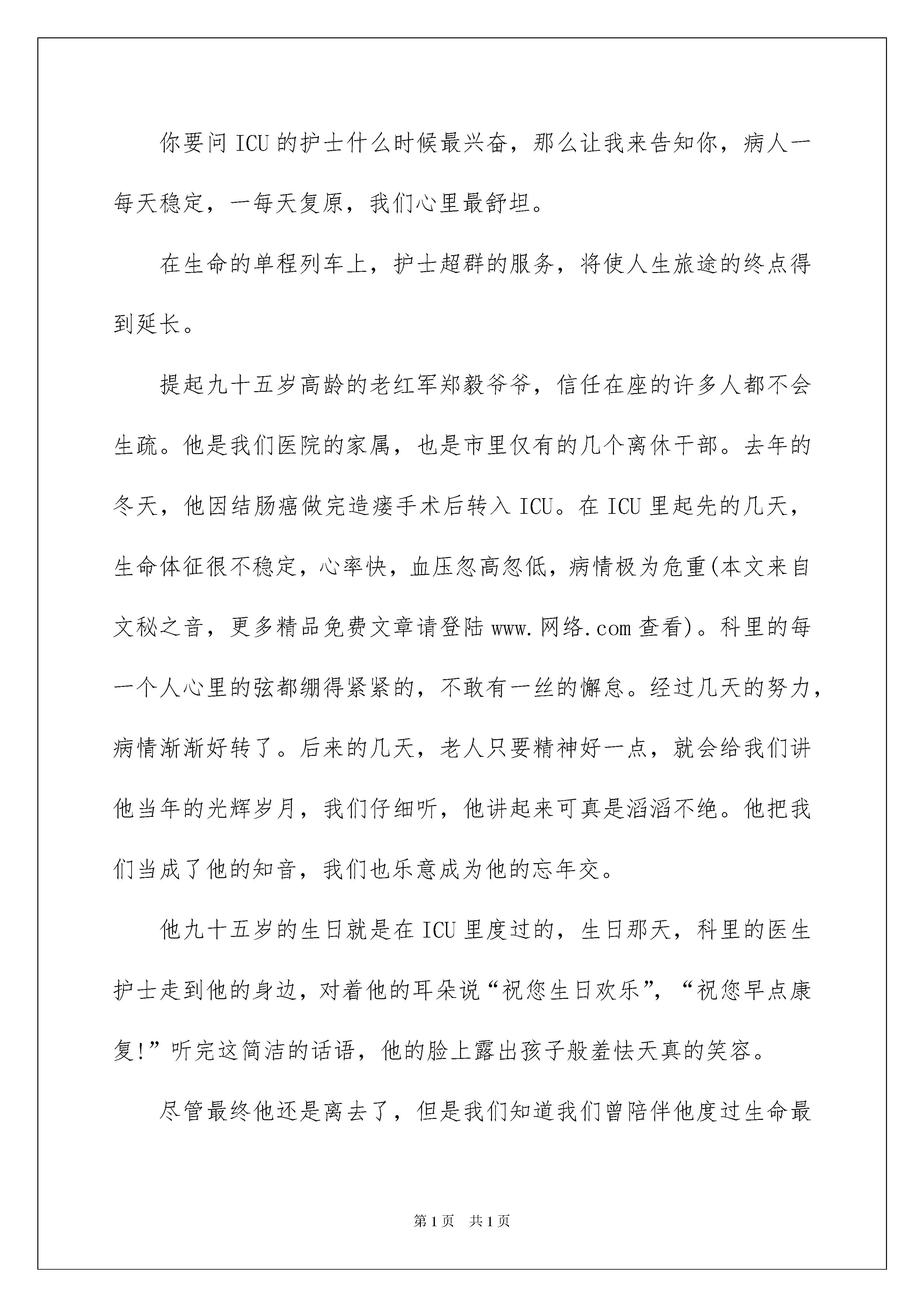 你要问ICU的护士什么时候最兴奋，那么让我来告知你，病人一每天稳定，一每天复原，我们心里最舒坦。

在生命的单程列车上，护士超群的服务，将使人生旅途的终点得到延长。

提起九十五岁高龄的老红军郑毅爷爷，信任在座的许多人都不会生疏。他是我们医院的家属，也是市里仅有的几个离休干部。去年的冬天，他因结肠癌做完造瘘手术后转入ICU。在ICU里起先的几天，生命体征很不稳定，心率快，血压忽高忽低，病情极为危重(本文来自文秘之音，更多精品免费文章请登陆www.网络.com查看)。科里的每一个人心里的弦都绷得紧紧的，不敢有一丝的懈怠。经过几天的努力，病情渐渐好转了。后来的几天，老人只要精神好一点，就会给我们讲他当年的光辉岁月，我们仔细听，他讲起来可真是滔滔不绝。他把我们当成了他的知音，我们也乐意成为他的忘年交。

他九十五岁的生日就是在ICU里度过的，生日那天，科里的医生护士走到他的身边，对着他的耳朵说“祝您生日欢乐”，“祝您早点康复!”听完这简洁的话语，他的脸上露出孩子般羞怯天真的笑容。

尽管最终他还是离去了，但是我们知道我们曾陪伴他度过生命最

第1页 共1页